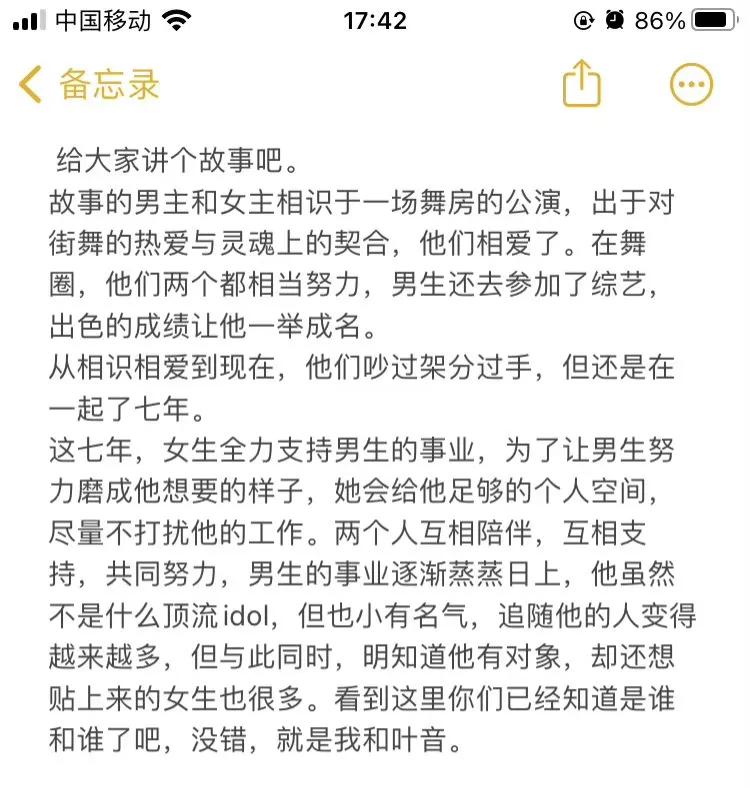 中国移动 17:42 86%

备忘录

给大家讲个故事吧。
故事的男主和女主相识于一场舞房的公演，出于对街舞的热爱与灵魂上的契合，他们相爱了。在舞圈，他们两个都相当努力，男生还去参加了综艺，出色的成绩让他一举成名。
从相识相爱到现在，他们吵过架分过手，但还是在一起了七年。
这七年，女生全力支持男生的事业，为了让男生努力磨成他想要的样子，她会给他足够的个人空间，尽量不打扰他的工作。两个人互相陪伴，互相支持，共同努力，男生的事业逐渐蒸蒸日上，他虽然不是什么顶流idol，但也小有名气，追随他的人变得越来越多，但与此同时，明知道他有对象，却还想贴上来的女生也很多。看到这里你们已经知道是谁和谁了吧，没错，就是我和叶音。